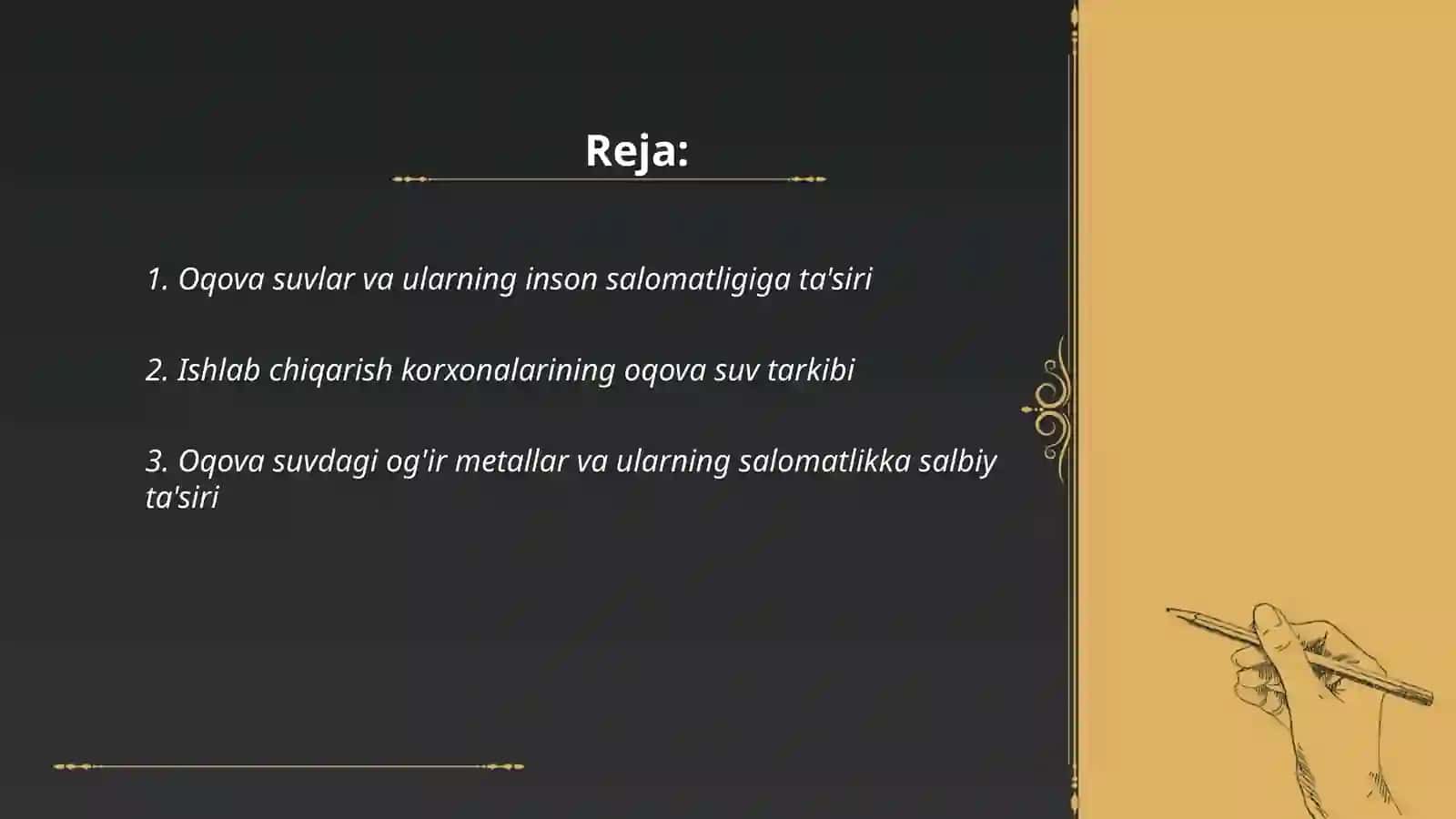 Reja:

1. Oqova suvlar va ularning inson salomatligiga ta'siri

2. Ishlab chiqarish korxonalarining oqova suv tarkibi

3. Oqova suvdagi og'ir metallar va ularning salomatlikka salbiy ta'siri